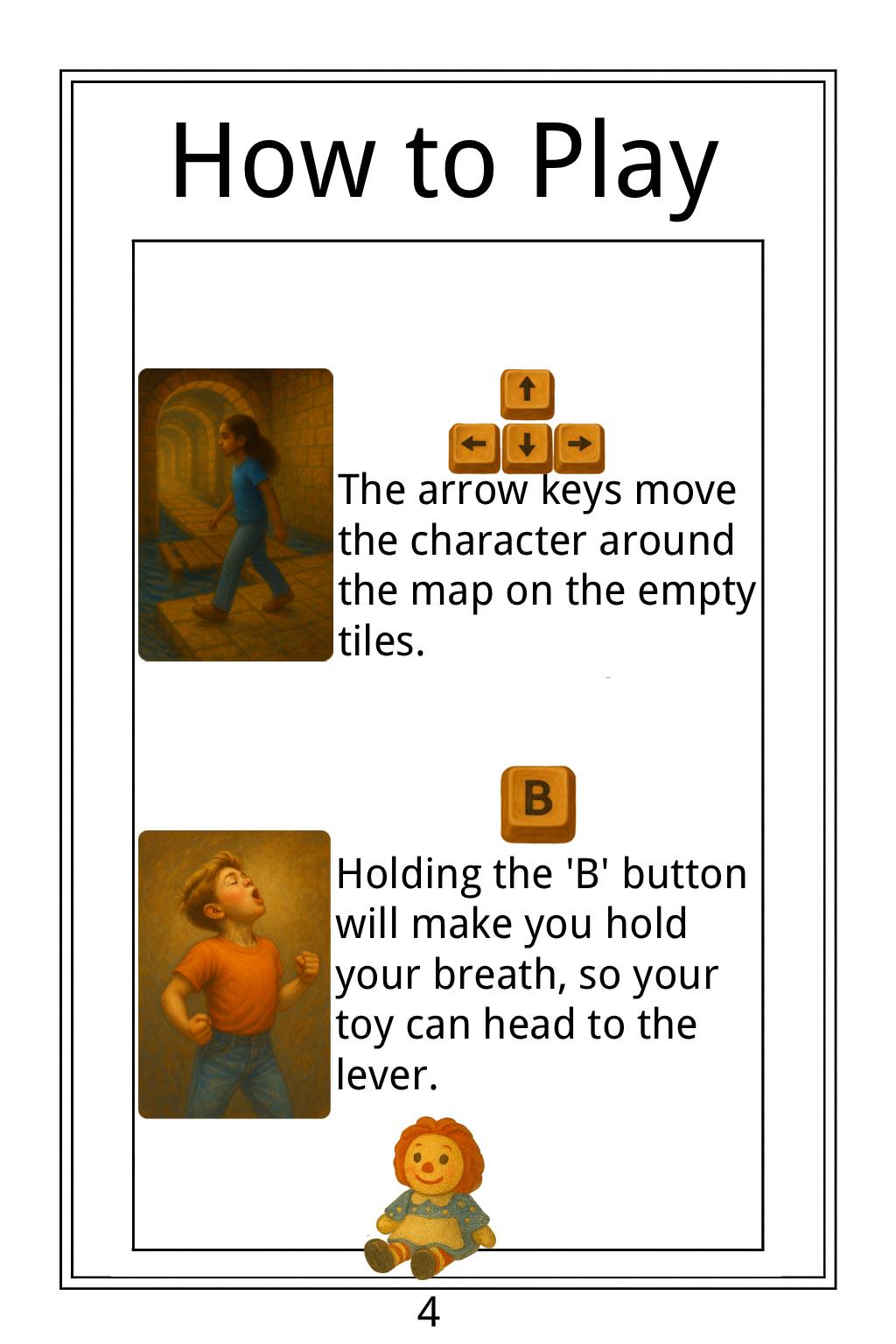 How to Play

The arrow keys move the character around the map on the empty tiles.

B

Holding the 'B' button will make you hold your breath, so your toy can head to the lever.

4